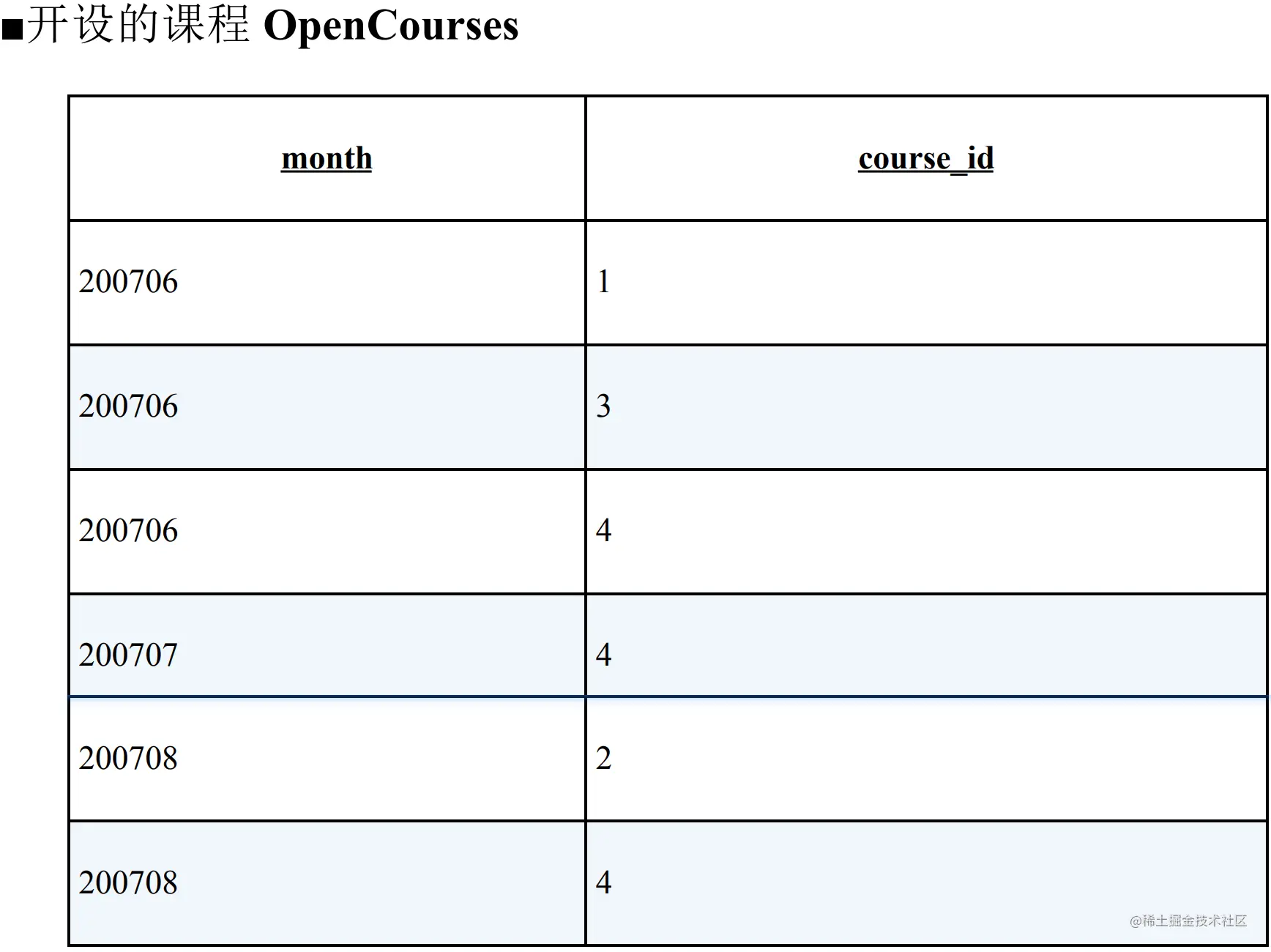 ■开设的课程 OpenCourses

| month | course_id |
|---|---|
| 200706 | 1 |
| 200706 | 3 |
| 200706 | 4 |
| 200707 | 4 |
| 200708 | 2 |
| 200708 | 4 |

@稀土掘金技术社区